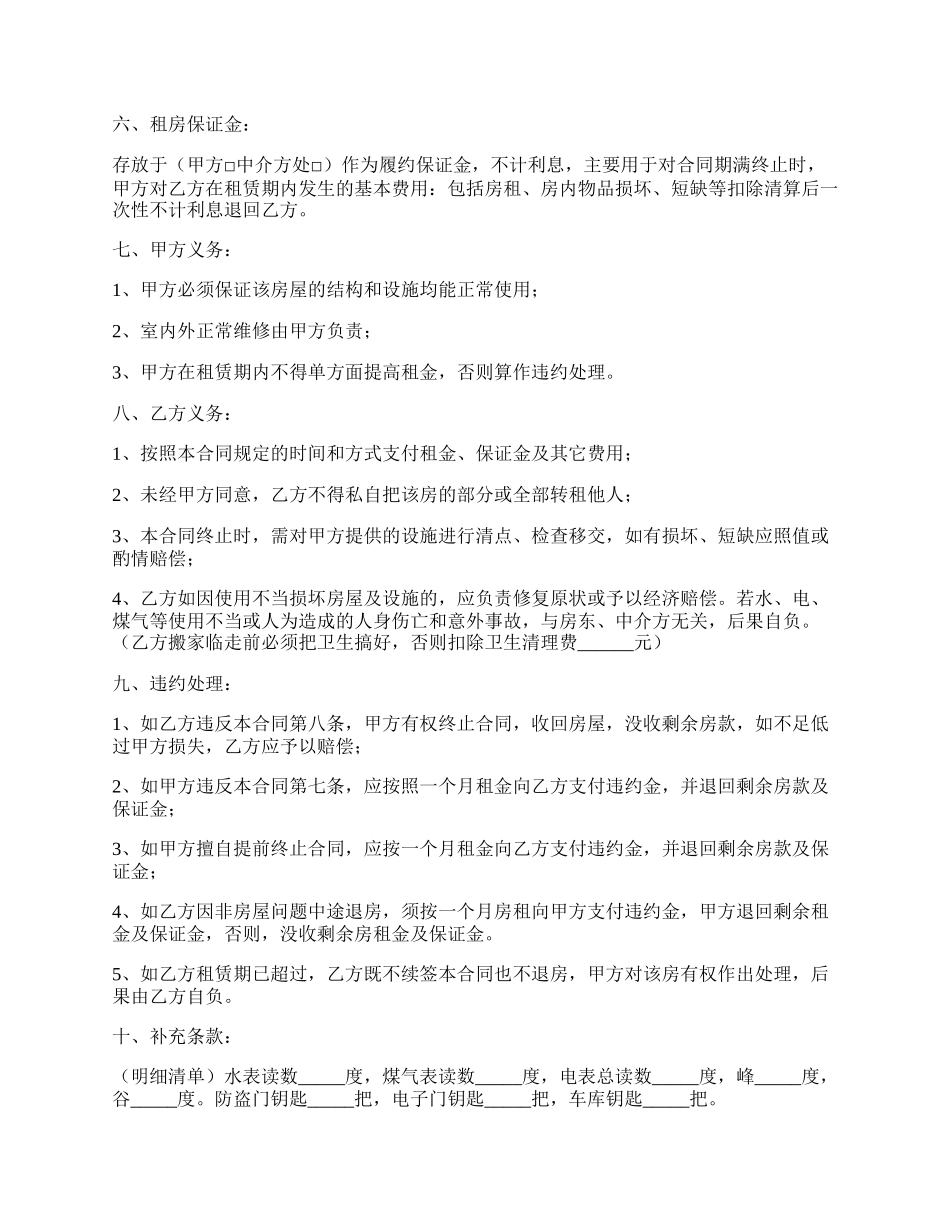 六、租房保证金：

存放于（甲方□中介方处□）作为履约保证金，不计利息，主要用于对合同期满终止时，甲方对乙方在租赁期内发生的基本费用：包括房租、房内物品损坏、短缺等扣除清算后一次性不计利息退回乙方。

七、甲方义务：

1、甲方必须保证该房屋的结构和设施均能正常使用；

2、室内外正常维修由甲方负责；

3、甲方在租赁期内不得单方面提高租金，否则算作违约处理。

八、乙方义务：

1、按照本合同规定的时间和方式支付租金、保证金及其它费用；

2、未经甲方同意，乙方不得私自把该房的部分或全部转租他人；

3、本合同终止时，需对甲方提供的设施进行清点、检查移交，如有损坏、短缺应照值或酌情赔偿；

4、乙方如因使用不当损坏房屋及设施的，应负责修复原状或予以经济赔偿。若水、电、煤气等使用不当或人为造成的人身伤亡和意外事故，与房东、中介方无关，后果自负。（乙方搬家临走前必须把卫生搞好，否则扣除卫生清理费______元）

九、违约处理：

1、如乙方违反本合同第八条，甲方有权终止合同，收回房屋，没收剩余房款，如不足低过甲方损失，乙方应予以赔偿；

2、如甲方违反本合同第七条，应按照一个月租金向乙方支付违约金，并退回剩余房款及保证金；

3、如甲方擅自提前终止合同，应按一个月租金向乙方支付违约金，并退回剩余房款及保证金；

4、如乙方因非房屋问题中途退房，须按一个月房租向甲方支付违约金，甲方退回剩余租金及保证金，否则，没收剩余房租金及保证金。

5、如乙方租赁期已超过，乙方既不续签本合同也不退房，甲方对该房有权作出处理，后果由乙方自负。

十、补充条款：

（明细清单）水表读数_____度，煤气表读数_____度，电表总读数_____度，峰_____度，谷_____度。防盗门钥匙_____把，电子门钥匙_____把，车库钥匙_____把。